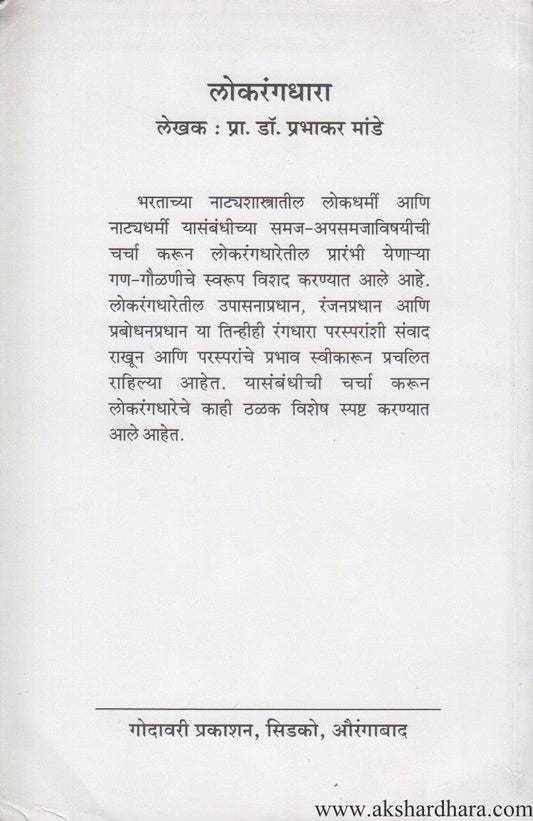 लोकरंगधारा
लेखक : प्रा. डॉ. प्रभाकर मांडे

भरताच्या नाट्यशास्त्रातील लोकधर्मी आणि नाट्यधर्मी यासंबंधीच्या समज-अपसमजाविषयीची चर्चा करून लोकरंगधारेतील प्रारंभी येणाऱ्या गण-गौळणीचे स्वरूप विशद करण्यात आले आहे. लोकरंगधारेतील उपासनाप्रधान, रंजनप्रधान आणि प्रबोधनप्रधान या तिन्हीही रंगधारा परस्परांशी संवाद राखून आणि परस्परांचे प्रभाव स्वीकारून प्रचलित राहिल्या आहेत. यासंबंधीची चर्चा करून लोकरंगधारेचे काही ठळक विशेष स्पष्ट करण्यात आले आहेत.

गोदावरी प्रकाशन, सिडको, औरंगाबाद

www.akshardhara.com